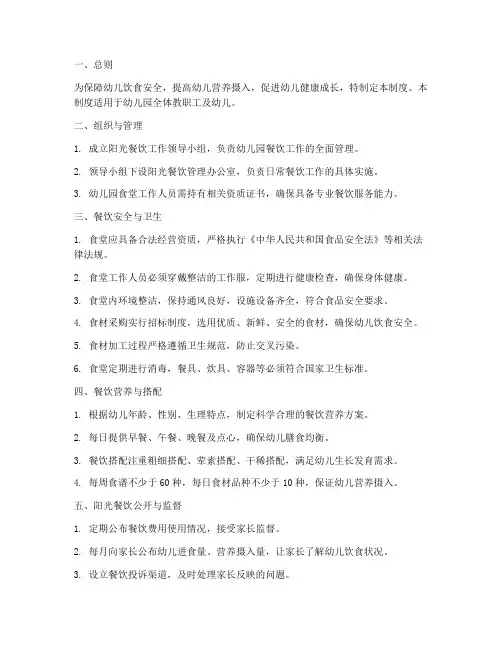 一、总则

为保障幼儿饮食安全，提高幼儿营养摄入，促进幼儿健康成长，特制定本制度。本制度适用于幼儿园全体教职工及幼儿。

二、组织与管理

1. 成立阳光餐饮工作领导小组，负责幼儿园餐饮工作的全面管理。

2. 领导小组下设阳光餐饮管理办公室，负责日常餐饮工作的具体实施。

3. 幼儿园食堂工作人员需持有相关资质证书，确保具备专业餐饮服务能力。

三、餐饮安全与卫生

1. 食堂应具备合法经营资质，严格执行《中华人民共和国食品安全法》等相关法律法规。

2. 食堂工作人员必须穿戴整洁的工作服，定期进行健康检查，确保身体健康。

3. 食堂内环境整洁，保持通风良好，设施设备齐全，符合食品安全要求。

4. 食材采购实行招标制度，选用优质、新鲜、安全的食材，确保幼儿饮食安全。

5. 食材加工过程严格遵循卫生规范，防止交叉污染。

6. 食堂定期进行消毒，餐具、炊具、容器等必须符合国家卫生标准。

四、餐饮营养与搭配

1. 根据幼儿年龄、性别、生理特点，制定科学合理的餐饮营养方案。

2. 每日提供早餐、午餐、晚餐及点心，确保幼儿膳食均衡。

3. 餐饮搭配注重粗细搭配、荤素搭配、干稀搭配，满足幼儿生长发育需求。

4. 每周食谱不少于 60 种，每日食材品种不少于 10 种，保证幼儿营养摄入。

五、阳光餐饮公开与监督

1. 定期公布餐饮费用使用情况，接受家长监督。

2. 每月向家长公布幼儿进食量、营养摄入量，让家长了解幼儿饮食状况。

3. 设立餐饮投诉渠道，及时处理家长反映的问题。